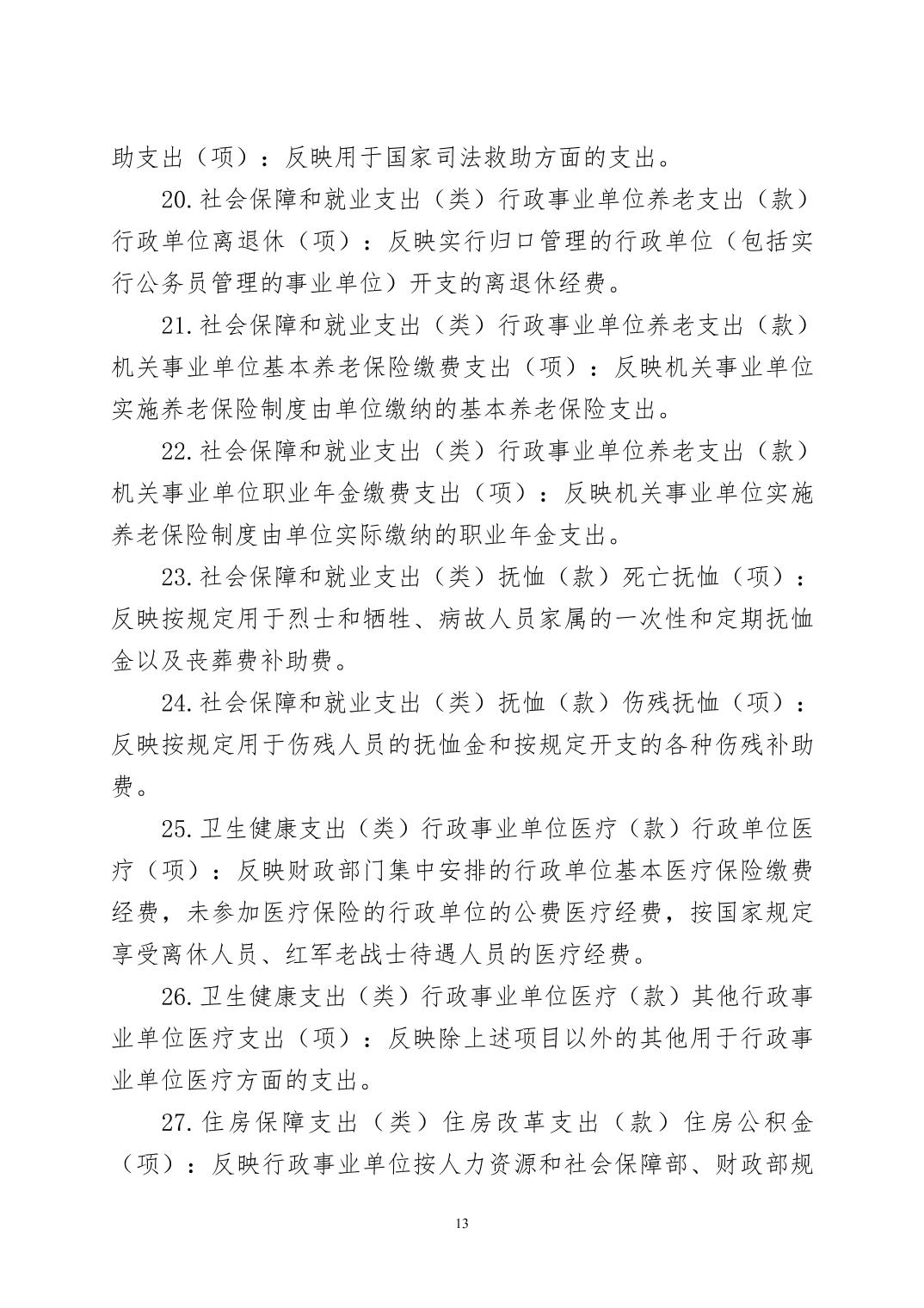 助支出（项）：反映用于国家司法救助方面的支出。

20.社会保障和就业支出（类）行政事业单位养老支出（款）行政单位离退休（项）：反映实行归口管理的行政单位（包括实行公务员管理的事业单位）开支的离退休经费。

21.社会保障和就业支出（类）行政事业单位养老支出（款）机关事业单位基本养老保险缴费支出（项）：反映机关事业单位实施养老保险制度由单位缴纳的基本养老保险支出。

22.社会保障和就业支出（类）行政事业单位养老支出（款）机关事业单位职业年金缴费支出（项）：反映机关事业单位实施养老保险制度由单位实际缴纳的职业年金支出。

23.社会保障和就业支出（类）抚恤（款）死亡抚恤（项）：反映按规定用于烈士和牺牲、病故人员家属的一次性和定期抚恤金以及丧葬费补助费。

24.社会保障和就业支出（类）抚恤（款）伤残抚恤（项）：反映按规定用于伤残人员的抚恤金和按规定开支的各种伤残补助费。

25.卫生健康支出（类）行政事业单位医疗（款）行政单位医疗（项）：反映财政部门集中安排的行政单位基本医疗保险缴费经费，未参加医疗保险的行政单位的公费医疗经费，按国家规定享受离休人员、红军老战士待遇人员的医疗经费。

26.卫生健康支出（类）行政事业单位医疗（款）其他行政事业单位医疗支出（项）：反映除上述项目以外的其他用于行政事业单位医疗方面的支出。

27.住房保障支出（类）住房改革支出（款）住房公积金（项）：反映行政事业单位按人力资源和社会保障部、财政部规

13